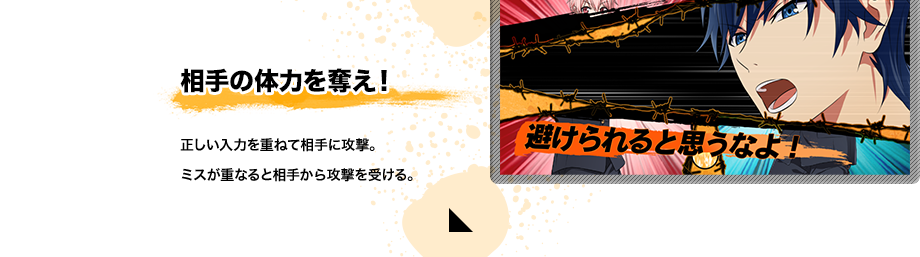 相手の体力を奪え！

正しい入力を重ねて相手に攻撃。

ミスが重なると相手から攻撃を受ける。

避けられると思うなよ！